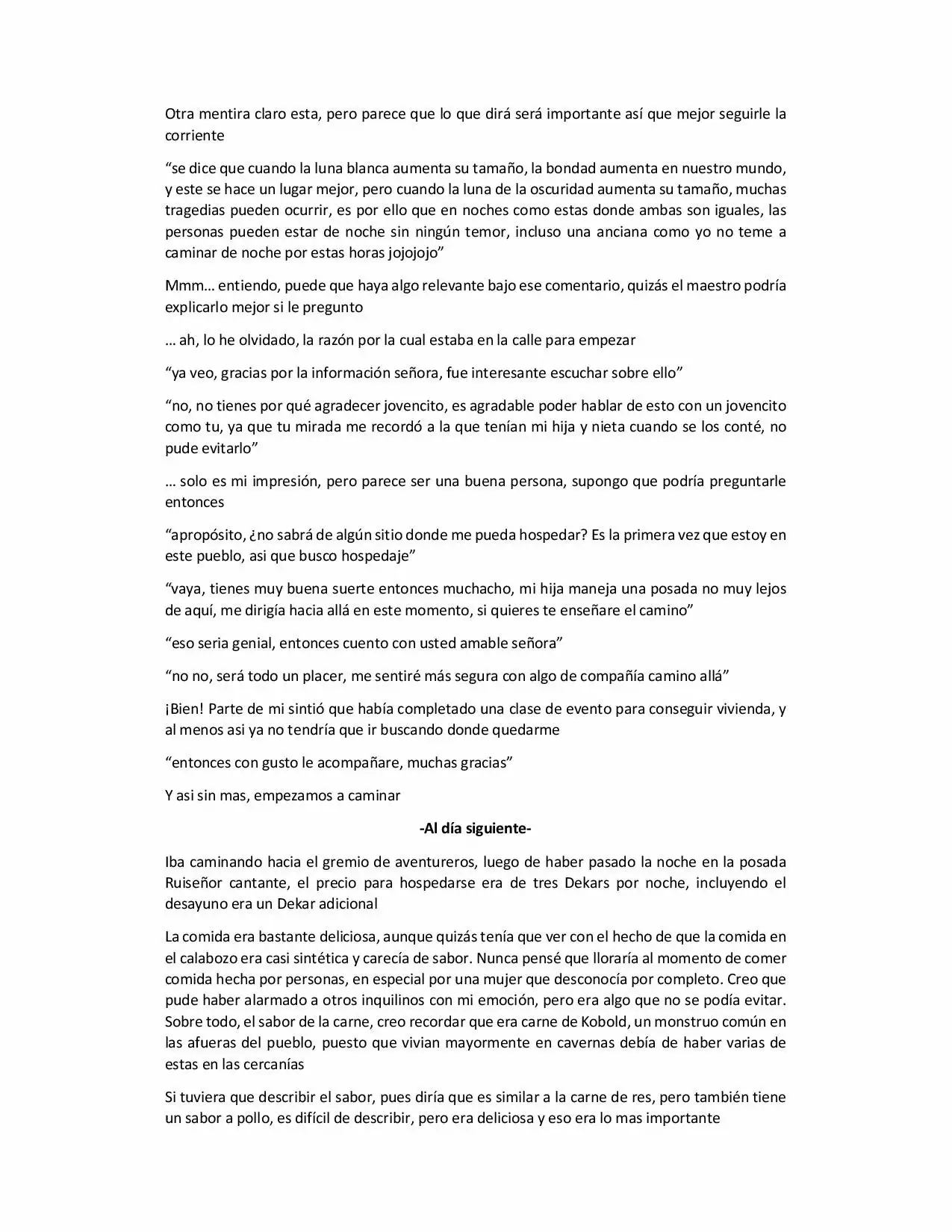 Otra mentira claro esta, pero parece que lo que dirá será importante así que mejor seguirle la corriente

“se dice que cuando la luna blanca aumenta su tamaño, la bondad aumenta en nuestro mundo, y este se hace un lugar mejor, pero cuando la luna de la oscuridad aumenta su tamaño, muchas tragedias pueden ocurrir, es por ello que en noches como estas donde ambas son iguales, las personas pueden estar de noche sin ningún temor, incluso una anciana como yo no teme a caminar de noche por estas horas jojojojo”

Mmm… entiendo, puede que haya algo relevante bajo ese comentario, quizás el maestro podría explicarlo mejor si le pregunto

… ah, lo he olvidado, la razón por la cual estaba en la calle para empezar

“ya veo, gracias por la información señora, fue interesante escuchar sobre ello”

“no, no tienes por qué agradecer jovencito, es agradable poder hablar de esto con un jovencito como tu, ya que tu mirada me recordó a la que tenían mi hija y nieta cuando se los conté, no pude evitarlo”

… solo es mi impresión, pero parece ser una buena persona, supongo que podría preguntarle entonces

“apropósito, ¿no sabrá de algún sitio donde me pueda hospedar? Es la primera vez que estoy en este pueblo, asi que busco hospedaje”

“vaya, tienes muy buena suerte entonces muchacho, mi hija maneja una posada no muy lejos de aquí, me dirigía hacia allá en este momento, si quieres te enseñare el camino”

“eso seria genial, entonces cuento con usted amable señora”

“no no, será todo un placer, me sentiré más segura con algo de compañía camino allá”

¡Bien! Parte de mi sintió que había completado una clase de evento para conseguir vivienda, y al menos asi ya no tendría que ir buscando donde quedarme

“entonces con gusto le acompañare, muchas gracias”

Y asi sin mas, empezamos a caminar

-Al día siguiente-

Iba caminando hacia el gremio de aventureros, luego de haber pasado la noche en la posada Ruiseñor cantante, el precio para hospedarse era de tres Dekars por noche, incluyendo el desayuno era un Dekar adicional

La comida era bastante deliciosa, aunque quizás tenía que ver con el hecho de que la comida en el calabozo era casi sintética y carecía de sabor. Nunca pensé que lloraría al momento de comer comida hecha por personas, en especial por una mujer que desconocía por completo. Creo que pude haber alarmado a otros inquilinos con mi emoción, pero era algo que no se podía evitar. Sobre todo, el sabor de la carne, creo recordar que era carne de Kobold, un monstruo común en las afueras del pueblo, puesto que vivian mayormente en cavernas debía de haber varias de estas en las cercanías

Si tuviera que describir el sabor, pues diría que es similar a la carne de res, pero también tiene un sabor a pollo, es difícil de describir, pero era deliciosa y eso era lo mas importante